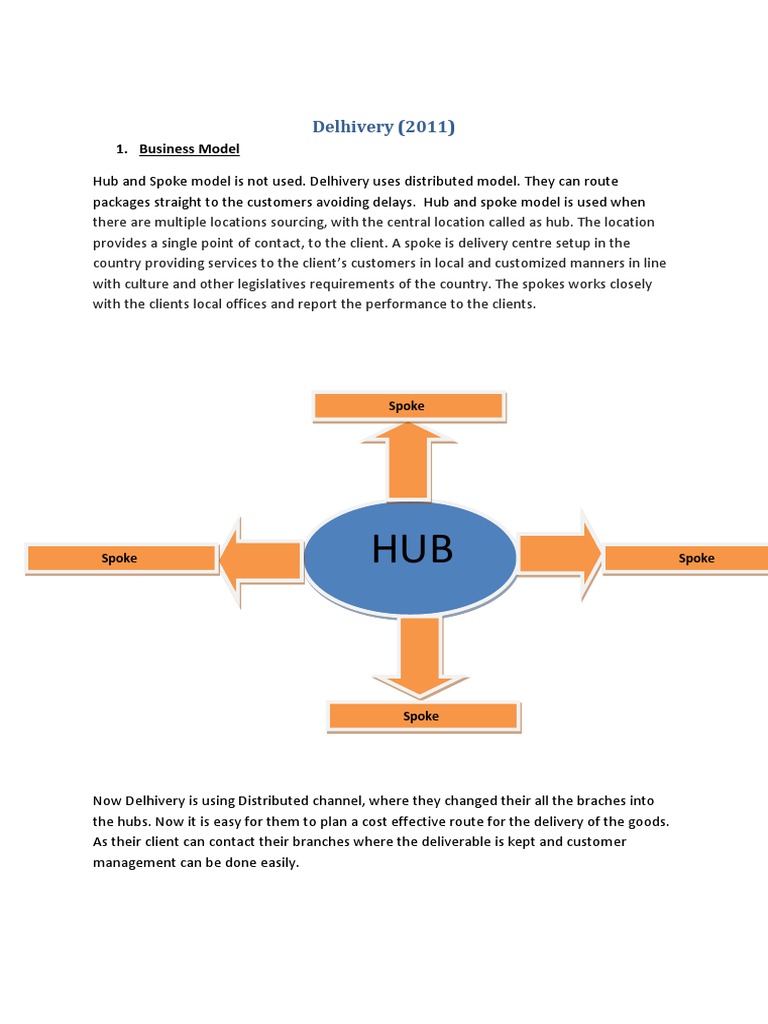 Delhivery (2011)

1. Business Model

Hub and Spoke model is not used. Delhivery uses distributed model. They can route packages straight to the customers avoiding delays. Hub and spoke model is used when there are multiple locations sourcing, with the central location called as hub. The location provides a single point of contact, to the client. A spoke is delivery centre setup in the country providing services to the client's customers in local and customized manners in line with culture and other legislatives requirements of the country. The spokes works closely with the clients local offices and report the performance to the clients.

Spoke

Spoke

HUB

Spoke

Spoke

Now Delhivery is using Distributed channel, where they changed their all the braches into the hubs. Now it is easy for them to plan a cost effective route for the delivery of the goods. As their client can contact their branches where the deliverable is kept and customer management can be done easily.